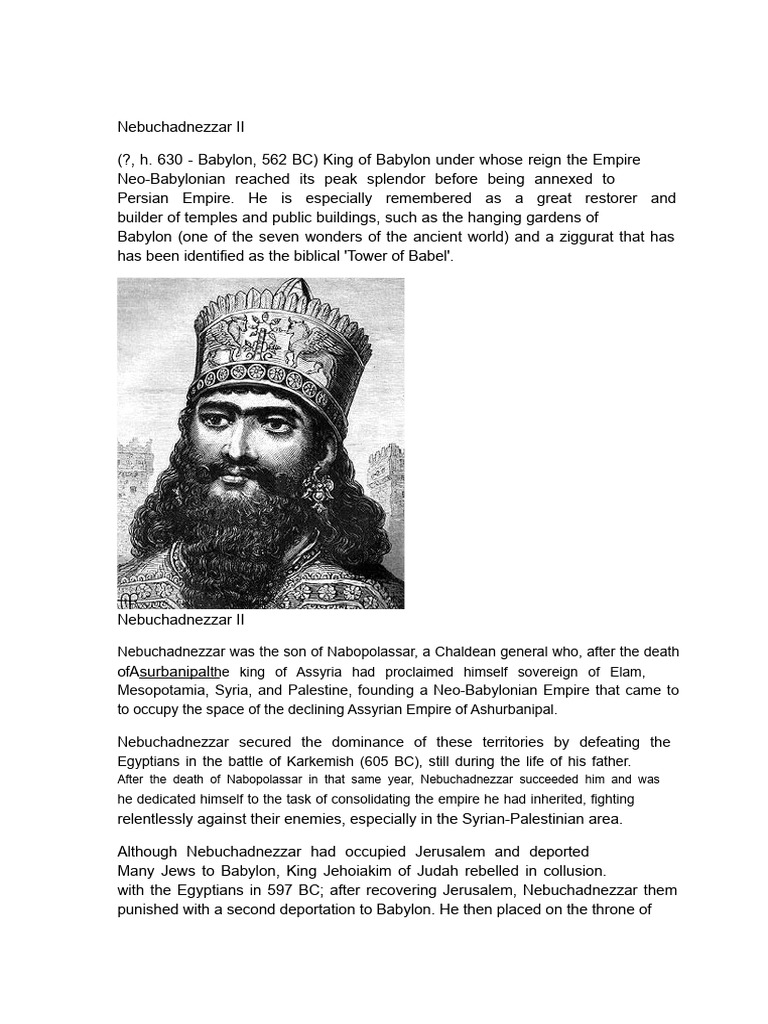 Nebuchadnezzar II

(?, h. 630 - Babylon, 562 BC) King of Babylon under whose reign the Empire Neo-Babylonian reached its peak splendor before being annexed to Persian Empire. He is especially remembered as a great restorer and builder of temples and public buildings, such as the hanging gardens of Babylon (one of the seven wonders of the ancient world) and a ziggurat that has has been identified as the biblical 'Tower of Babel'.

Nebuchadnezzar II

Nebuchadnezzar was the son of Nabopolassar, a Chaldean general who, after the death ofAsurbanipalthe king of Assyria had proclaimed himself sovereign of Elam, Mesopotamia, Syria, and Palestine, founding a Neo-Babylonian Empire that came to to occupy the space of the declining Assyrian Empire of Ashurbanipal.

Nebuchadnezzar secured the dominance of these territories by defeating the Egyptians in the battle of Karkemish (605 BC), still during the life of his father. After the death of Nabopolassar in that same year, Nebuchadnezzar succeeded him and was he dedicated himself to the task of consolidating the empire he had inherited, fighting relentlessly against their enemies, especially in the Syrian-Palestinian area.

Although Nebuchadnezzar had occupied Jerusalem and deported Many Jews to Babylon, King Jehoiakim of Judah rebelled in collusion. with the Egyptians in 597 BC; after recovering Jerusalem, Nebuchadnezzar them punished with a second deportation to Babylon. He then placed on the throne of